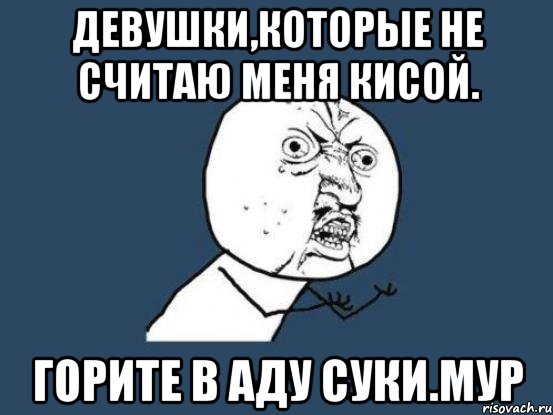 ДЕВУШКИ,КОТОРЫЕ НЕ СЧИТАЮ МЕНЯ КИСОЙ.

ГОРИТЕ В АДУ СУКИ.МУР

risovach.ru